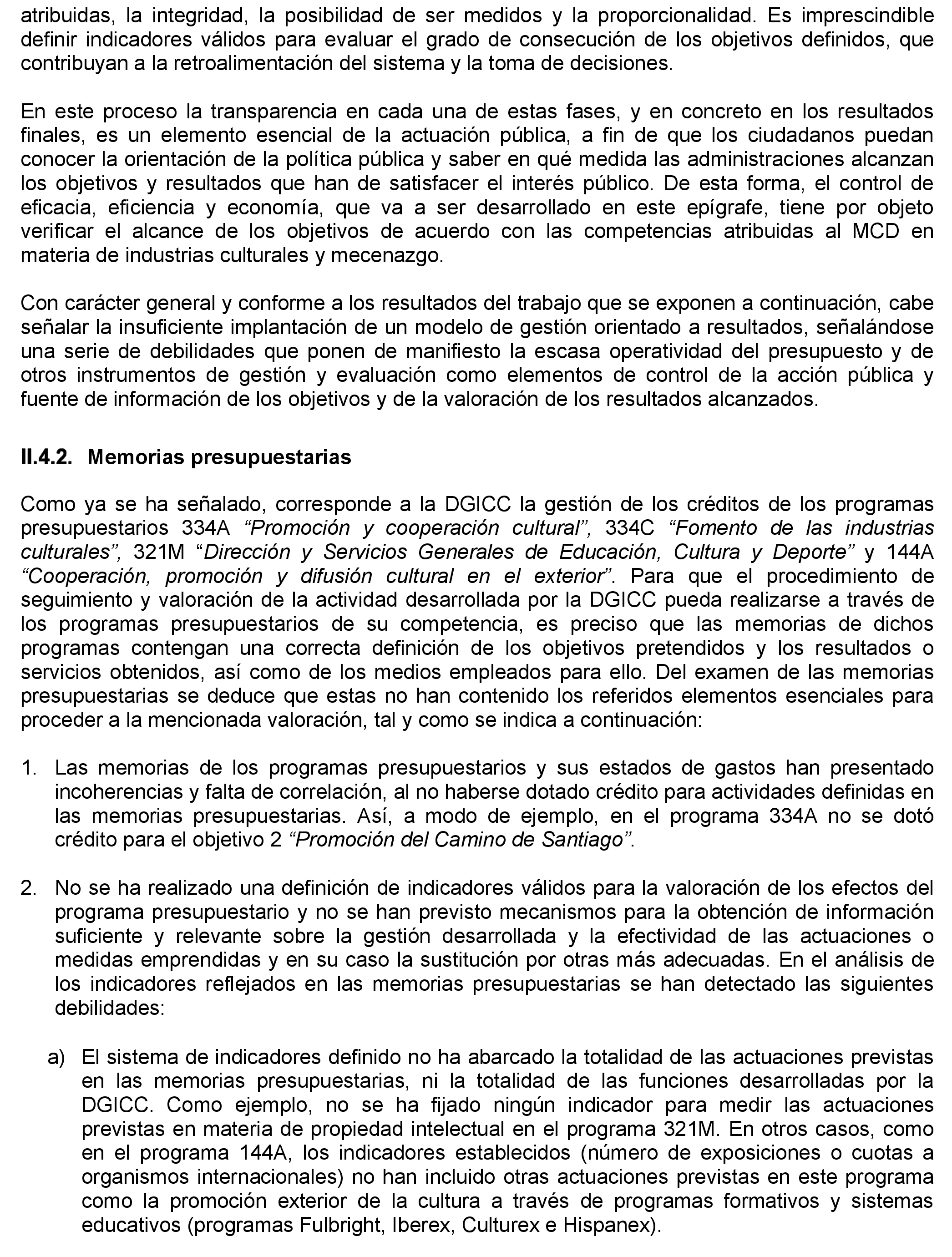 atribuidas, la integridad, la posibilidad de ser medidos y la proporcionalidad. Es imprescindible definir indicadores válidos para evaluar el grado de consecución de los objetivos definidos, que contribuyan a la retroalimentación del sistema y la toma de decisiones.

En este proceso la transparencia en cada una de estas fases, y en concreto en los resultados finales, es un elemento esencial de la actuación pública, a fin de que los ciudadanos puedan conocer la orientación de la política pública y saber en qué medida las administraciones alcanzan los objetivos y resultados que han de satisfacer el interés público. De esta forma, el control de eficacia, eficiencia y economía, que va a ser desarrollado en este epígrafe, tiene por objeto verificar el alcance de los objetivos de acuerdo con las competencias atribuidas al MCD en materia de industrias culturales y mecenazgo.

Con carácter general y conforme a los resultados del trabajo que se exponen a continuación, cabe señalar la insuficiente implantación de un modelo de gestión orientado a resultados, señalándose una serie de debilidades que ponen de manifiesto la escasa operatividad del presupuesto y de otros instrumentos de gestión y evaluación como elementos de control de la acción pública y fuente de información de los objetivos y de la valoración de los resultados alcanzados.

II.4.2. Memorias presupuestarias

Como ya se ha señalado, corresponde a la DGICC la gestión de los créditos de los programas presupuestarios 334A “Promoción y cooperación cultural”, 334C “Fomento de las industrias culturales”, 321M “Dirección y Servicios Generales de Educación, Cultura y Deporte” y 144A “Cooperación, promoción y difusión cultural en el exterior”. Para que el procedimiento de seguimiento y valoración de la actividad desarrollada por la DGICC pueda realizarse a través de los programas presupuestarios de su competencia, es preciso que las memorias de dichos programas contengan una correcta definición de los objetivos pretendidos y los resultados o servicios obtenidos, así como de los medios empleados para ello. Del examen de las memorias presupuestarias se deduce que estas no han contenido los referidos elementos esenciales para proceder a la mencionada valoración, tal y como se indica a continuación:

1. Las memorias de los programas presupuestarios y sus estados de gastos han presentado incoherencias y falta de correlación, al no haberse dotado crédito para actividades definidas en las memorias presupuestarias. Así, a modo de ejemplo, en el programa 334A no se dotó crédito para el objetivo 2 “Promoción del Camino de Santiago”.

2. No se ha realizado una definición de indicadores válidos para la valoración de los efectos del programa presupuestario y no se han previsto mecanismos para la obtención de información suficiente y relevante sobre la gestión desarrollada y la efectividad de las actuaciones o medidas emprendidas y en su caso la sustitución por otras más adecuadas. En el análisis de los indicadores reflejados en las memorias presupuestarias se han detectado las siguientes debilidades:

a) El sistema de indicadores definido no ha abarcado la totalidad de las actuaciones previstas en las memorias presupuestarias, ni la totalidad de las funciones desarrolladas por la DGICC. Como ejemplo, no se ha fijado ningún indicador para medir las actuaciones previstas en materia de propiedad intelectual en el programa 321M. En otros casos, como en el programa 144A, los indicadores establecidos (número de exposiciones o cuotas a organismos internacionales) no han incluido otras actuaciones previstas en este programa como la promoción exterior de la cultura a través de programas formativos y sistemas educativos (programas Fulbright, Iberex, Culturex e Hispanex).